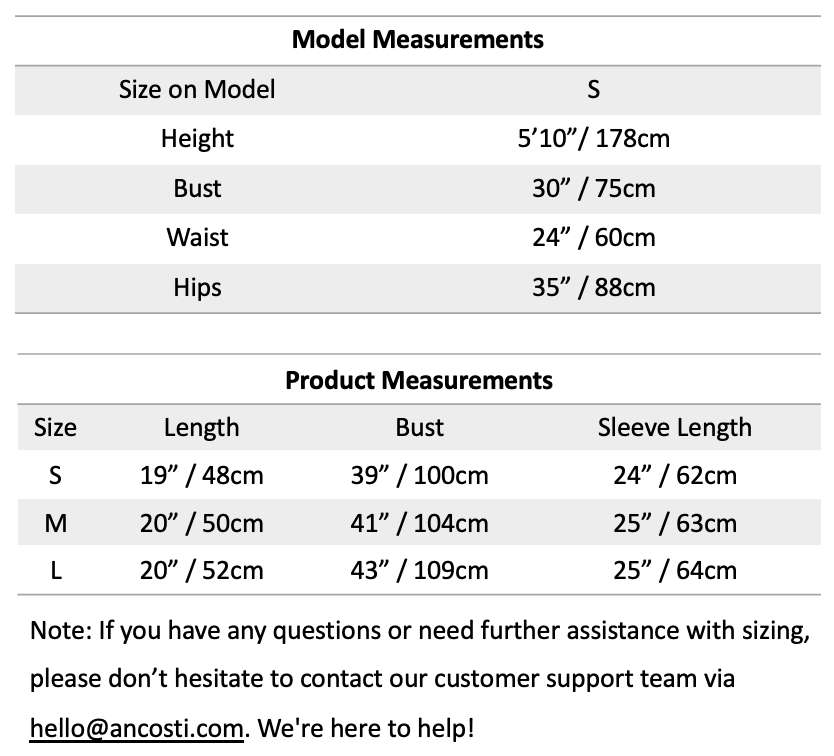 **Model Measurements**

| Size on Model | S |
|---|---|
| Height | 5’10”/ 178cm |
| Bust | 30” / 75cm |
| Waist | 24” / 60cm |
| Hips | 35” / 88cm |

**Product Measurements**

| Size | Length | Bust | Sleeve Length |
|---|---|---|---|
| S | 19” / 48cm | 39” / 100cm | 24” / 62cm |
| M | 20” / 50cm | 41” / 104cm | 25” / 63cm |
| L | 20” / 52cm | 43” / 109cm | 25” / 64cm |

Note: If you have any questions or need further assistance with sizing, please don’t hesitate to contact our customer support team via hello@ancosti.com. We're here to help!